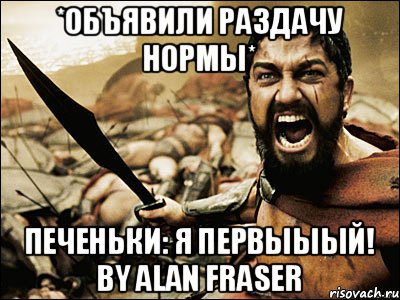 *ОБЪЯВИЛИ РАЗДАЧУ НОРМЫ*

ПЕЧЕНЬКИ: Я ПЕРВЫЫЫЙ! BY ALAN FRASER

risovach.ru